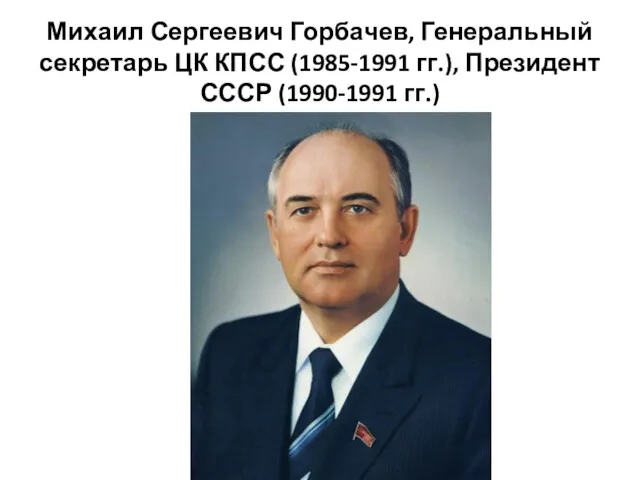 Михаил Сергеевич Горбачев, Генеральный секретарь ЦК КПСС (1985-1991 гг.), Президент СССР (1990-1991 гг.)